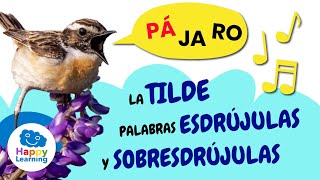 PÁ JA RO

LA TILDE
PALABRAS ESDRÚJULAS
Y SOBRESDRÚJULAS

Happy Learning